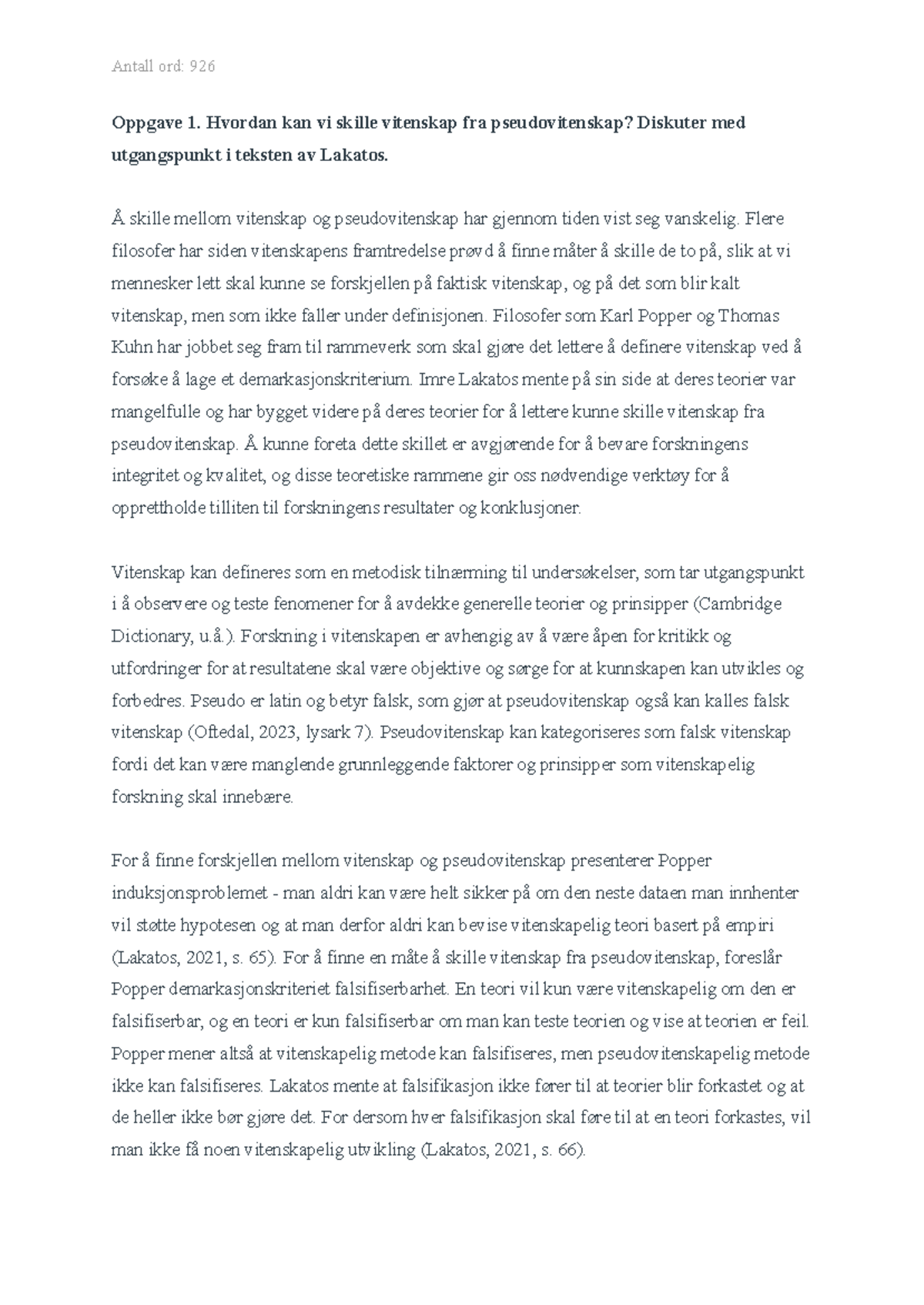 Antall ord: 926

Oppgave 1. Hvordan kan vi skille vitenskap fra pseudovitenskap? Diskuter med utgangspunkt i teksten av Lakatos.

Å skille mellom vitenskap og pseudovitenskap har gjennom tiden vist seg vanskelig. Flere filosofer har siden vitenskapens framtredelse prøvd å finne måter å skille de to på, slik at vi mennesker lett skal kunne se forskjellen på faktisk vitenskap, og på det som blir kalt vitenskap, men som ikke faller under definisjonen. Filosofer som Karl Popper og Thomas Kuhn har jobbet seg fram til rammeverk som skal gjøre det lettere å definere vitenskap ved å forsøke å lage et demarkasjonskriterium. Imre Lakatos mente på sin side at deres teorier var mangelfulle og har bygget videre på deres teorier for å lettere kunne skille vitenskap fra pseudovitenskap. Å kunne foreta dette skillet er avgjørende for å bevare forskningens integritet og kvalitet, og disse teoretiske rammene gir oss nødvendige verktøy for å opprettholde tilliten til forskningens resultater og konklusjoner.

Vitenskap kan defineres som en metodisk tilnærming til undersøkelser, som tar utgangspunkt i å observere og teste fenomener for å avdekke generelle teorier og prinsipper (Cambridge Dictionary, u.å.). Forskning i vitenskapen er avhengig av å være åpen for kritikk og utfordringer for at resultatene skal være objektive og sørge for at kunnskapen kan utvikles og forbedres. Pseudo er latin og betyr falsk, som gjør at pseudovitenskap også kan kalles falsk vitenskap (Oftedal, 2023, lysark 7). Pseudovitenskap kan kategoriseres som falsk vitenskap fordi det kan være manglende grunnleggende faktorer og prinsipper som vitenskapelig forskning skal innebære.

For å finne forskjellen mellom vitenskap og pseudovitenskap presenterer Popper induksjonsproblemet - man aldri kan være helt sikker på om den neste dataen man innhenter vil støtte hypotesen og at man derfor aldri kan bevise vitenskapelig teori basert på empiri (Lakatos, 2021, s. 65). For å finne en måte å skille vitenskap fra pseudovitenskap, foreslår Popper demarkasjonskriteriet falsifiserbarhet. En teori vil kun være vitenskapelig om den er falsifiserbar, og en teori er kun falsifiserbar om man kan teste teorien og vise at teorien er feil. Popper mener altså at vitenskapelig metode kan falsifiseres, men pseudovitenskapelig metode ikke kan falsifiseres. Lakatos mente at falsifikasjon ikke fører til at teorier blir forkastet og at de heller ikke bør gjøre det. For dersom hver falsifikasjon skal føre til at en teori forkastes, vil man ikke få noen vitenskapelig utvikling (Lakatos, 2021, s. 66).